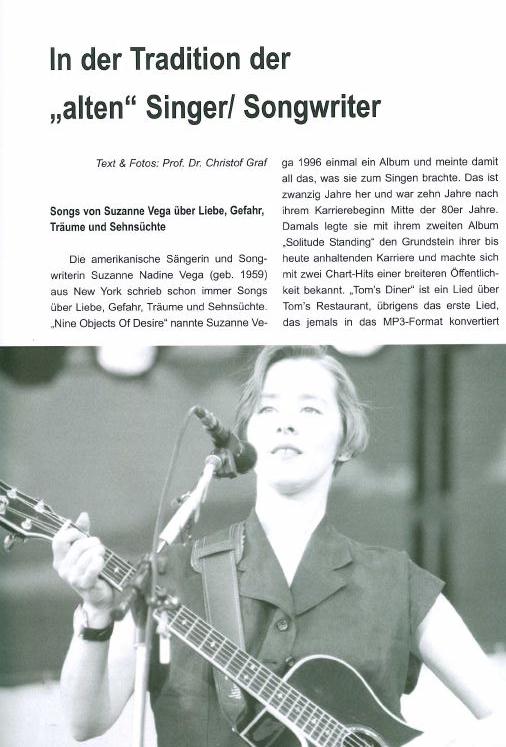 In der Tradition der „alten“ Singer/ Songwriter

Text & Fotos: Prof. Dr. Christof Graf

Songs von Suzanne Vega über Liebe, Gefahr, Träume und Sehnsüchte

Die amerikanische Sängerin und Songwriterin Suzanne Nadine Vega (geb. 1959) aus New York schrieb schon immer Songs über Liebe, Gefahr, Träume und Sehnsüchte. „Nine Objects Of Desire“ nannte Suzanne Vega 1996 einmal ein Album und meinte damit all das, was sie zum Singen brachte. Das ist zwanzig Jahre her und war zehn Jahre nach ihrem Karrierebeginn Mitte der 80er Jahre. Damals legte sie mit ihrem zweiten Album „Solitude Standing“ den Grundstein ihrer bis heute anhaltenden Karriere und machte sich mit zwei Chart-Hits einer breiteren Öffentlichkeit bekannt. „Tom's Diner“ ist ein Lied über Tom's Restaurant, übrigens das erste Lied, das jemals in das MP3-Format konvertiert